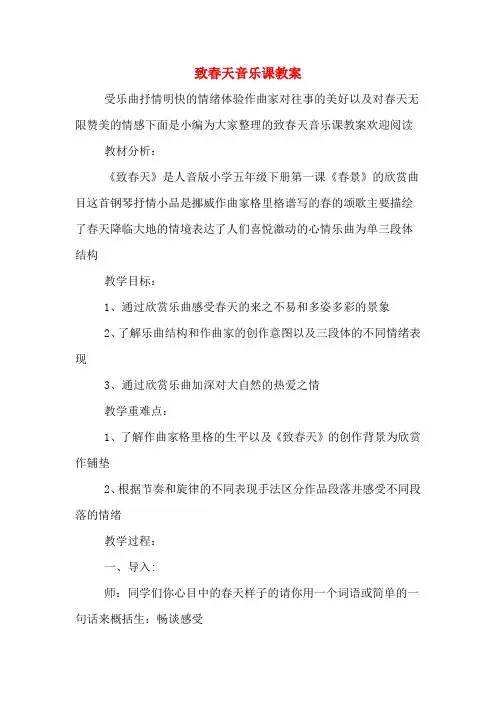 致春天音乐课教案

受乐曲抒情明快的情绪体验作曲家对往事的美好以及对春天无限赞美的情感下面是小编为大家整理的致春天音乐课教案欢迎阅读

教材分析：

《致春天》是人音版小学五年级下册第一课《春景》的欣赏曲目这首钢琴抒情小品是挪威作曲家格里格谱写的春的颂歌主要描绘了春天降临大地的情境表达了人们喜悦激动的心情乐曲为单三段体结构

教学目标：

1、通过欣赏乐曲感受春天的来之不易和多姿多彩的景象

2、了解乐曲结构和作曲家的创作意图以及三段体的不同情绪表现

3、通过欣赏乐曲加深对大自然的热爱之情

教学重难点：

1、了解作曲家格里格的生平以及《致春天》的创作背景为欣赏作铺垫

2、根据节奏和旋律的不同表现手法区分作品段落并感受不同段落的情绪

教学过程：

一、导入：

师：同学们你心目中的春天样子的请你用一个词语或简单的一句话来概括生：畅谈感受